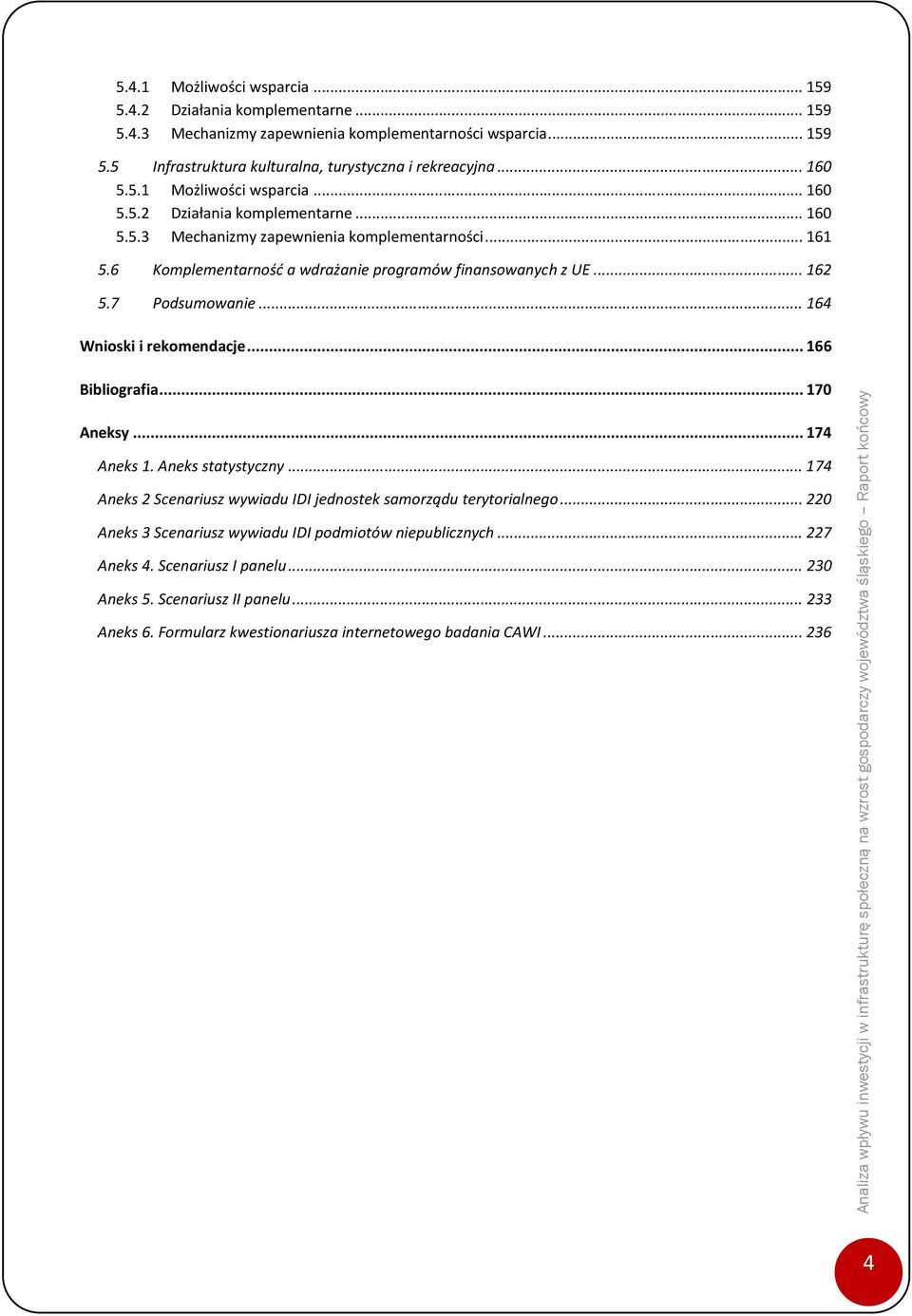 5.4.1 Możliwości wsparcia ... 159
5.4.2 Działania komplementarne ... 159
5.4.3 Mechanizmy zapewnienia komplementarności wsparcia ... 159
5.5 Infrastruktura kulturalna, turystyczna i rekreacyjna ... 160
5.5.1 Możliwości wsparcia ... 160
5.5.2 Działania komplementarne ... 160
5.5.3 Mechanizmy zapewnienia komplementarności ... 161
5.6 Komplementarność a wdrażanie programów finansowanych z UE ... 162
5.7 Podsumowanie ... 164
Wnioski i rekomendacje ... 166
Bibliografia ... 170
Aneksy ... 174
Aneks 1. Aneks statystyczny ... 174
Aneks 2 Scenariusz wywiadu IDI jednostek samorządu terytorialnego ... 220
Aneks 3 Scenariusz wywiadu IDI podmiotów niepublicznych ... 227
Aneks 4. Scenariusz I panelu ... 230
Aneks 5. Scenariusz II panelu ... 233
Aneks 6. Formularz kwestionariusza internetowego badania CAWI ... 236

Analiza wpływu inwestycji w infrastrukturę społeczną na wzrost gospodarczy województwa śląskiego – Raport końcowy

4